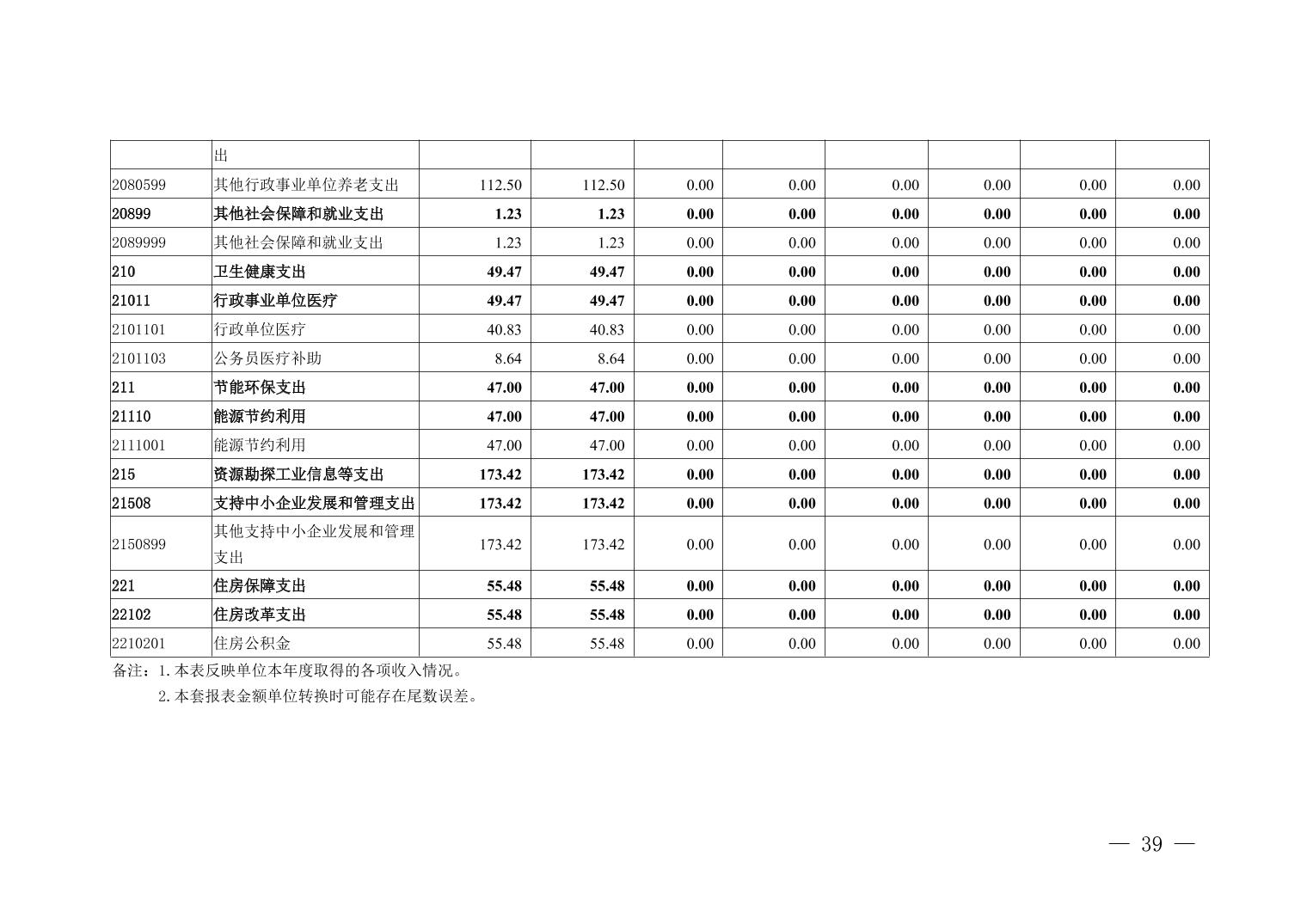 |  | 出 |  |  |  |  |  |  |  |  |
|---|---|---|---|---|---|---|---|---|---|
| 2080599 | 其他行政事业单位养老支出 | 112.50 | 112.50 | 0.00 | 0.00 | 0.00 | 0.00 | 0.00 | 0.00 |
| 20899 | 其他社会保障和就业支出 | 1.23 | 1.23 | 0.00 | 0.00 | 0.00 | 0.00 | 0.00 | 0.00 |
| 2089999 | 其他社会保障和就业支出 | 1.23 | 1.23 | 0.00 | 0.00 | 0.00 | 0.00 | 0.00 | 0.00 |
| 210 | 卫生健康支出 | 49.47 | 49.47 | 0.00 | 0.00 | 0.00 | 0.00 | 0.00 | 0.00 |
| 21011 | 行政事业单位医疗 | 49.47 | 49.47 | 0.00 | 0.00 | 0.00 | 0.00 | 0.00 | 0.00 |
| 2101101 | 行政单位医疗 | 40.83 | 40.83 | 0.00 | 0.00 | 0.00 | 0.00 | 0.00 | 0.00 |
| 2101103 | 公务员医疗补助 | 8.64 | 8.64 | 0.00 | 0.00 | 0.00 | 0.00 | 0.00 | 0.00 |
| 211 | 节能环保支出 | 47.00 | 47.00 | 0.00 | 0.00 | 0.00 | 0.00 | 0.00 | 0.00 |
| 21110 | 能源节约利用 | 47.00 | 47.00 | 0.00 | 0.00 | 0.00 | 0.00 | 0.00 | 0.00 |
| 2111001 | 能源节约利用 | 47.00 | 47.00 | 0.00 | 0.00 | 0.00 | 0.00 | 0.00 | 0.00 |
| 215 | 资源勘探工业信息等支出 | 173.42 | 173.42 | 0.00 | 0.00 | 0.00 | 0.00 | 0.00 | 0.00 |
| 21508 | 支持中小企业发展和管理支出 | 173.42 | 173.42 | 0.00 | 0.00 | 0.00 | 0.00 | 0.00 | 0.00 |
| 2150899 | 其他支持中小企业发展和管理支出 | 173.42 | 173.42 | 0.00 | 0.00 | 0.00 | 0.00 | 0.00 | 0.00 |
| 221 | 住房保障支出 | 55.48 | 55.48 | 0.00 | 0.00 | 0.00 | 0.00 | 0.00 | 0.00 |
| 22102 | 住房改革支出 | 55.48 | 55.48 | 0.00 | 0.00 | 0.00 | 0.00 | 0.00 | 0.00 |
| 2210201 | 住房公积金 | 55.48 | 55.48 | 0.00 | 0.00 | 0.00 | 0.00 | 0.00 | 0.00 |

备注：1.本表反映单位本年度取得的各项收入情况。

2.本套报表金额单位转换时可能存在尾数误差。

— 39 —